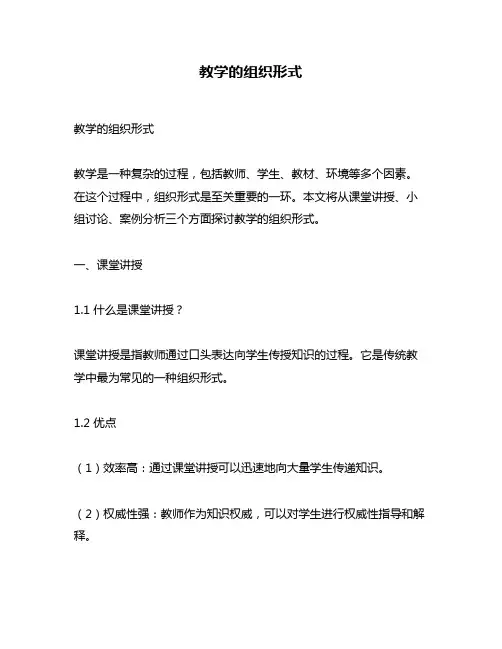 教学的组织形式

教学的组织形式

教学是一种复杂的过程，包括教师、学生、教材、环境等多个因素。在这个过程中，组织形式是至关重要的一环。本文将从课堂讲授、小组讨论、案例分析三个方面探讨教学的组织形式。

一、课堂讲授

1.1 什么是课堂讲授？

课堂讲授是指教师通过口头表达向学生传授知识的过程。它是传统教学中最为常见的一种组织形式。

1.2 优点

（1）效率高：通过课堂讲授可以迅速地向大量学生传递知识。

（2）权威性强：教师作为知识权威，可以对学生进行权威性指导和解释。